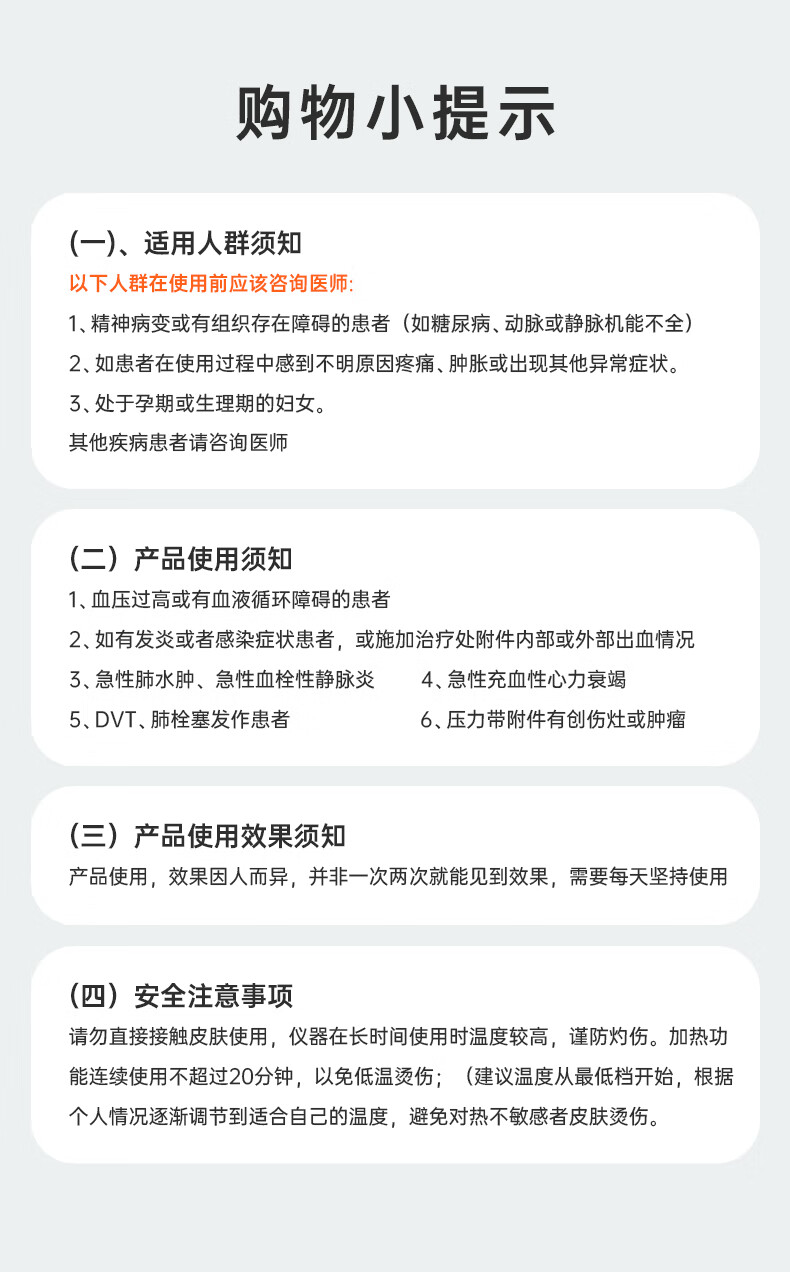 购物小提示

(一)、适用人群须知

以下人群在使用前应该咨询医师:

1、精神病变或有组织存在障碍的患者（如糖尿病、动脉或静脉机能不全）

2、如患者在使用过程中感到不明原因疼痛、肿胀或出现其他异常症状。

3、处于孕期或生理期的妇女。

其他疾病患者请咨询医师

（二）产品使用须知

1、血压过高或有血液循环障碍的患者

2、如有发炎或者感染症状患者，或施加治疗处附件内部或外部出血情况

3、急性肺水肿、急性血栓性静脉炎

4、急性充血性心力衰竭

5、DVT、肺栓塞发作患者

6、压力带附件有创伤灶或肿瘤

（三）产品使用效果须知

产品使用，效果因人而异，并非一次两次就能见到效果，需要每天坚持使用

（四）安全注意事项

请勿直接接触皮肤使用，仪器在长时间使用时温度较高，谨防灼伤。加热功能连续使用不超过20分钟，以免低温烫伤；（建议温度从最低档开始，根据个人情况逐渐调节到适合自己的温度，避免对热不敏感者皮肤烫伤。